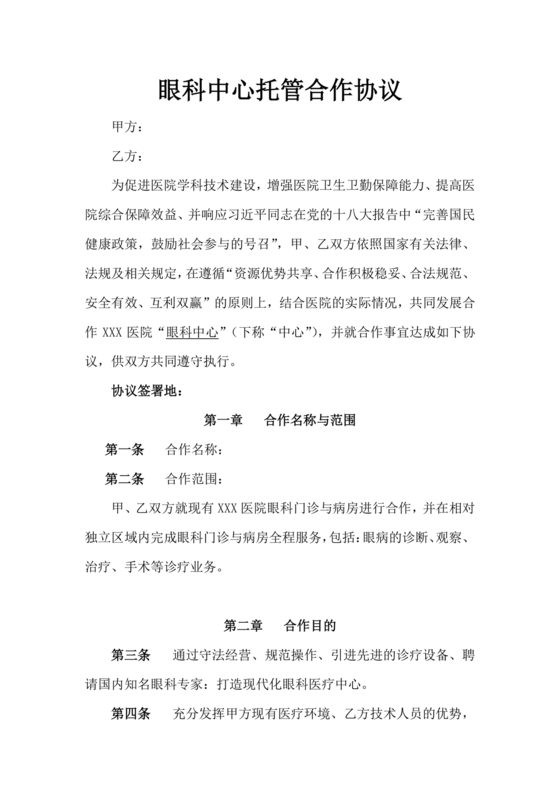 眼科中心托管合作协议

甲方：

乙方：

为促进医院学科技术建设，增强医院卫生卫勤保障能力、提高医院综合保障效益、并响应习近平同志在党的十八大报告中“完善国民健康政策，鼓励社会参与的号召”，甲、乙双方依照国家有关法律、法规及相关规定，在遵循“资源优势共享、合作积极稳妥、合法规范、安全有效、互利双赢”的原则上，结合医院的实际情况，共同发展合作 XXX 医院“眼科中心”（下称“中心”），并就合作事宜达成如下协议，供双方共同遵守执行。

协议签署地：

第一章　合作名称与范围

第一条　合作名称：

第二条　合作范围：

甲、乙双方就现有 XXX 医院眼科门诊与病房进行合作，并在相对独立区域内完成眼科门诊与病房全程服务，包括：眼病的诊断、观察、治疗、手术等诊疗业务。

第二章　合作目的

第三条　通过守法经营、规范操作、引进先进的诊疗设备、聘请国内知名眼科专家：打造现代化眼科医疗中心。

第四条　充分发挥甲方现有医疗环境、乙方技术人员的优势，